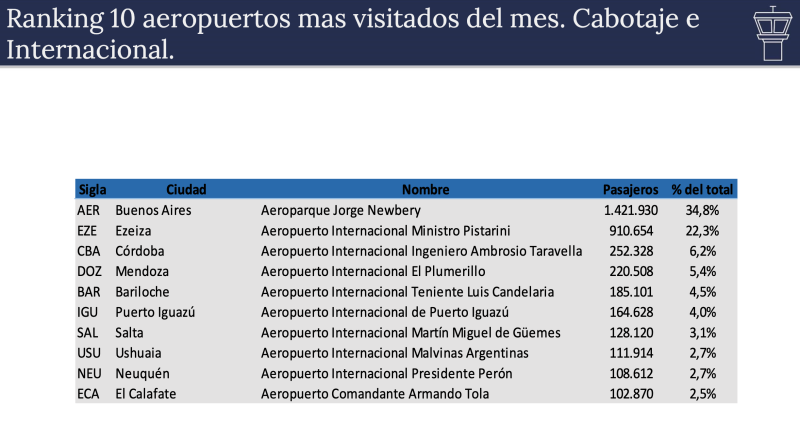 Ranking 10 aeropuertos mas visitados del mes. Cabotaje e Internacional.

| Sigla | Ciudad | Nombre | Pasajeros | % del total |
|---|---|---|---|---|
| AER | Buenos Aires | Aeroparque Jorge Newbery | 1.421.930 | 34,8% |
| EZE | Ezeiza | Aeropuerto Internacional Ministro Pistarini | 910.654 | 22,3% |
| CBA | Córdoba | Aeropuerto Internacional Ingeniero Ambrosio Taravella | 252.328 | 6,2% |
| DOZ | Mendoza | Aeropuerto Internacional El Plumerillo | 220.508 | 5,4% |
| BAR | Bariloche | Aeropuerto Internacional Teniente Luis Candelaria | 185.101 | 4,5% |
| IGU | Puerto Iguazú | Aeropuerto Internacional de Puerto Iguazú | 164.628 | 4,0% |
| SAL | Salta | Aeropuerto Internacional Martín Miguel de Güemes | 128.120 | 3,1% |
| USU | Ushuaia | Aeropuerto Internacional Malvinas Argentinas | 111.914 | 2,7% |
| NEU | Neuquén | Aeropuerto Internacional Presidente Perón | 108.612 | 2,7% |
| ECA | El Calafate | Aeropuerto Comandante Armando Tola | 102.870 | 2,5% |